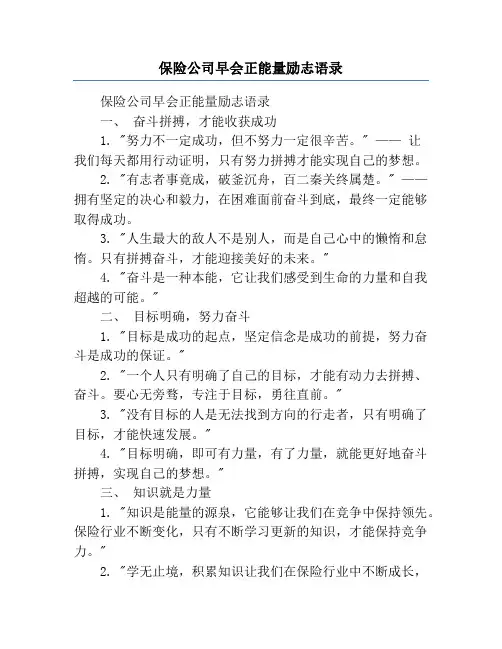 保险公司早会正能量励志语录

保险公司早会正能量励志语录

一、 奋斗拼搏，才能收获成功

1. "努力不一定成功，但不努力一定很辛苦。" —— 让我们每天都用行动证明，只有努力拼搏才能实现自己的梦想。

2. "有志者事竟成，破釜沉舟，百二秦关终属楚。" —— 拥有坚定的决心和毅力，在困难面前奋斗到底，最终一定能够取得成功。

3. "人生最大的敌人不是别人，而是自己心中的懒惰和怠惰。只有拼搏奋斗，才能迎接美好的未来。"

4. "奋斗是一种本能，它让我们感受到生命的力量和自我超越的可能。"

二、 目标明确，努力奋斗

1. "目标是成功的起点，坚定信念是成功的前提，努力奋斗是成功的保证。"

2. "一个人只有明确了自己的目标，才能有动力去拼搏、奋斗。要心无旁骛，专注于目标，勇往直前。"

3. "没有目标的人是无法找到方向的行走者，只有明确了目标，才能快速发展。"

4. "目标明确，即可有力量，有了力量，就能更好地奋斗拼搏，实现自己的梦想。"

三、 知识就是力量

1. "知识是能量的源泉，它能够让我们在竞争中保持领先。保险行业不断变化，只有不断学习更新的知识，才能保持竞争力。"

2. "学无止境，积累知识让我们在保险行业中不断成长，